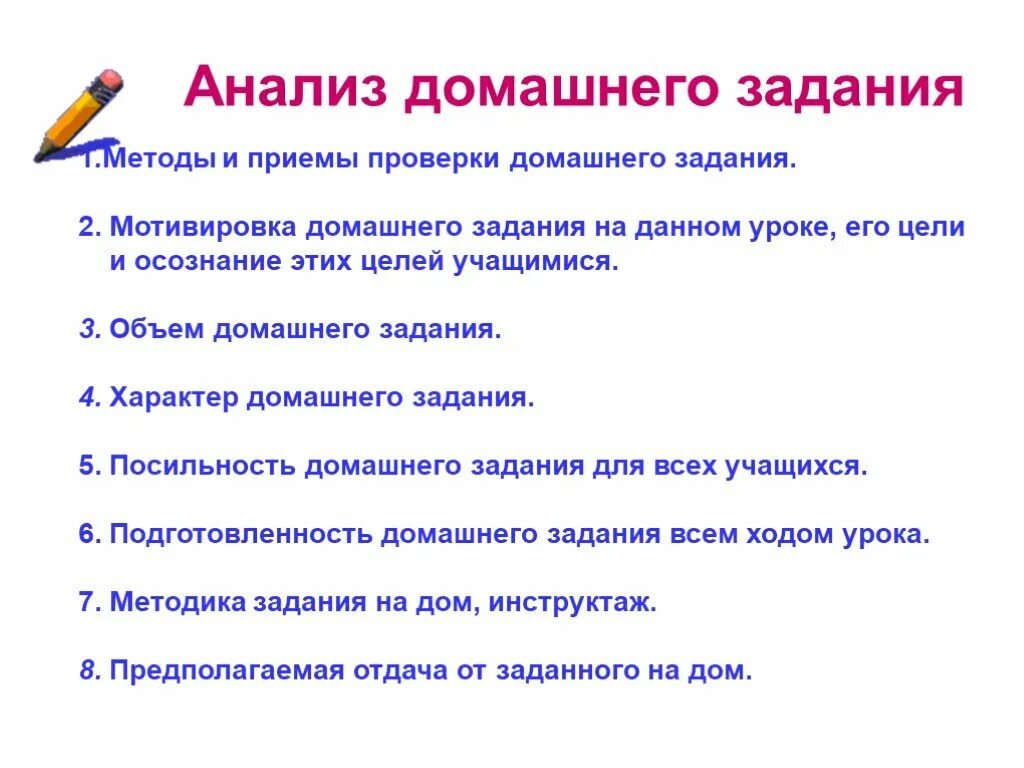 Анализ домашнего задания

1.Методы и приемы проверки домашнего задания.

2. Мотивировка домашнего задания на данном уроке, его цели и осознание этих целей учащимися.

3. Объем домашнего задания.

4. Характер домашнего задания.

5. Посильность домашнего задания для всех учащихся.

6. Подготовленность домашнего задания всем ходом урока.

7. Методика задания на дом, инструктаж.

8. Предполагаемая отдача от заданного на дом.